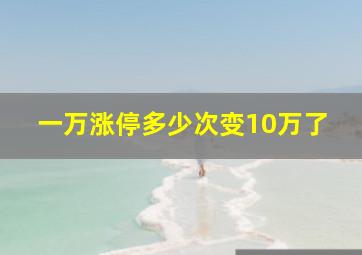 一万涨停多少次变10万了